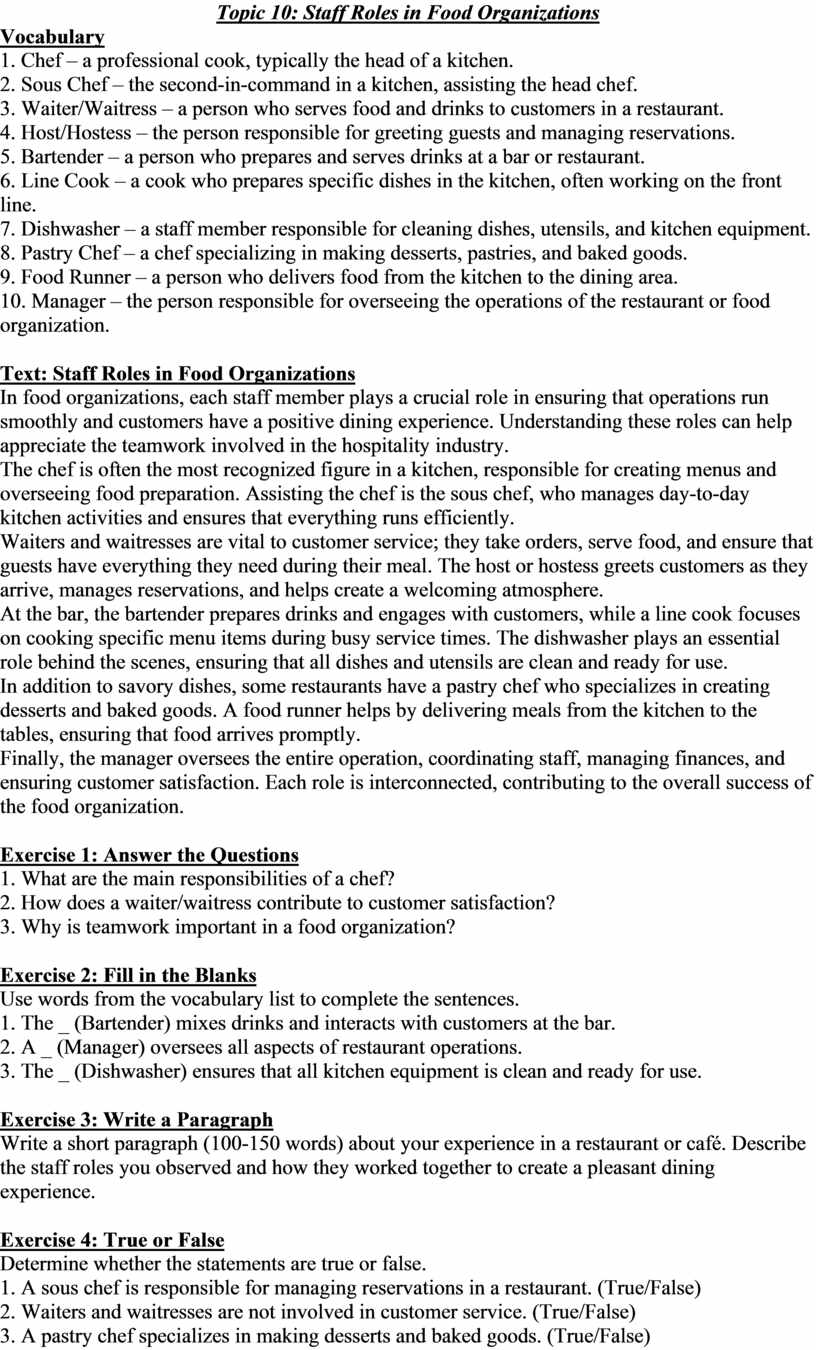 Topic 10: Staff Roles in Food Organizations

Vocabulary
1. Chef – a professional cook, typically the head of a kitchen.
2. Sous Chef – the second-in-command in a kitchen, assisting the head chef.
3. Waiter/Waitress – a person who serves food and drinks to customers in a restaurant.
4. Host/Hostess – the person responsible for greeting guests and managing reservations.
5. Bartender – a person who prepares and serves drinks at a bar or restaurant.
6. Line Cook – a cook who prepares specific dishes in the kitchen, often working on the front line.
7. Dishwasher – a staff member responsible for cleaning dishes, utensils, and kitchen equipment.
8. Pastry Chef – a chef specializing in making desserts, pastries, and baked goods.
9. Food Runner – a person who delivers food from the kitchen to the dining area.
10. Manager – the person responsible for overseeing the operations of the restaurant or food organization.

Text: Staff Roles in Food Organizations
In food organizations, each staff member plays a crucial role in ensuring that operations run smoothly and customers have a positive dining experience. Understanding these roles can help appreciate the teamwork involved in the hospitality industry.
The chef is often the most recognized figure in a kitchen, responsible for creating menus and overseeing food preparation. Assisting the chef is the sous chef, who manages day-to-day kitchen activities and ensures that everything runs efficiently.
Waiters and waitresses are vital to customer service; they take orders, serve food, and ensure that guests have everything they need during their meal. The host or hostess greets customers as they arrive, manages reservations, and helps create a welcoming atmosphere.
At the bar, the bartender prepares drinks and engages with customers, while a line cook focuses on cooking specific menu items during busy service times. The dishwasher plays an essential role behind the scenes, ensuring that all dishes and utensils are clean and ready for use.
In addition to savory dishes, some restaurants have a pastry chef who specializes in creating desserts and baked goods. A food runner helps by delivering meals from the kitchen to the tables, ensuring that food arrives promptly.
Finally, the manager oversees the entire operation, coordinating staff, managing finances, and ensuring customer satisfaction. Each role is interconnected, contributing to the overall success of the food organization.

Exercise 1: Answer the Questions
1. What are the main responsibilities of a chef?
2. How does a waiter/waitress contribute to customer satisfaction?
3. Why is teamwork important in a food organization?

Exercise 2: Fill in the Blanks
Use words from the vocabulary list to complete the sentences.
1. The _ (Bartender) mixes drinks and interacts with customers at the bar.
2. A _ (Manager) oversees all aspects of restaurant operations.
3. The _ (Dishwasher) ensures that all kitchen equipment is clean and ready for use.

Exercise 3: Write a Paragraph
Write a short paragraph (100-150 words) about your experience in a restaurant or café. Describe the staff roles you observed and how they worked together to create a pleasant dining experience.

Exercise 4: True or False
Determine whether the statements are true or false.
1. A sous chef is responsible for managing reservations in a restaurant. (True/False)
2. Waiters and waitresses are not involved in customer service. (True/False)
3. A pastry chef specializes in making desserts and baked goods. (True/False)